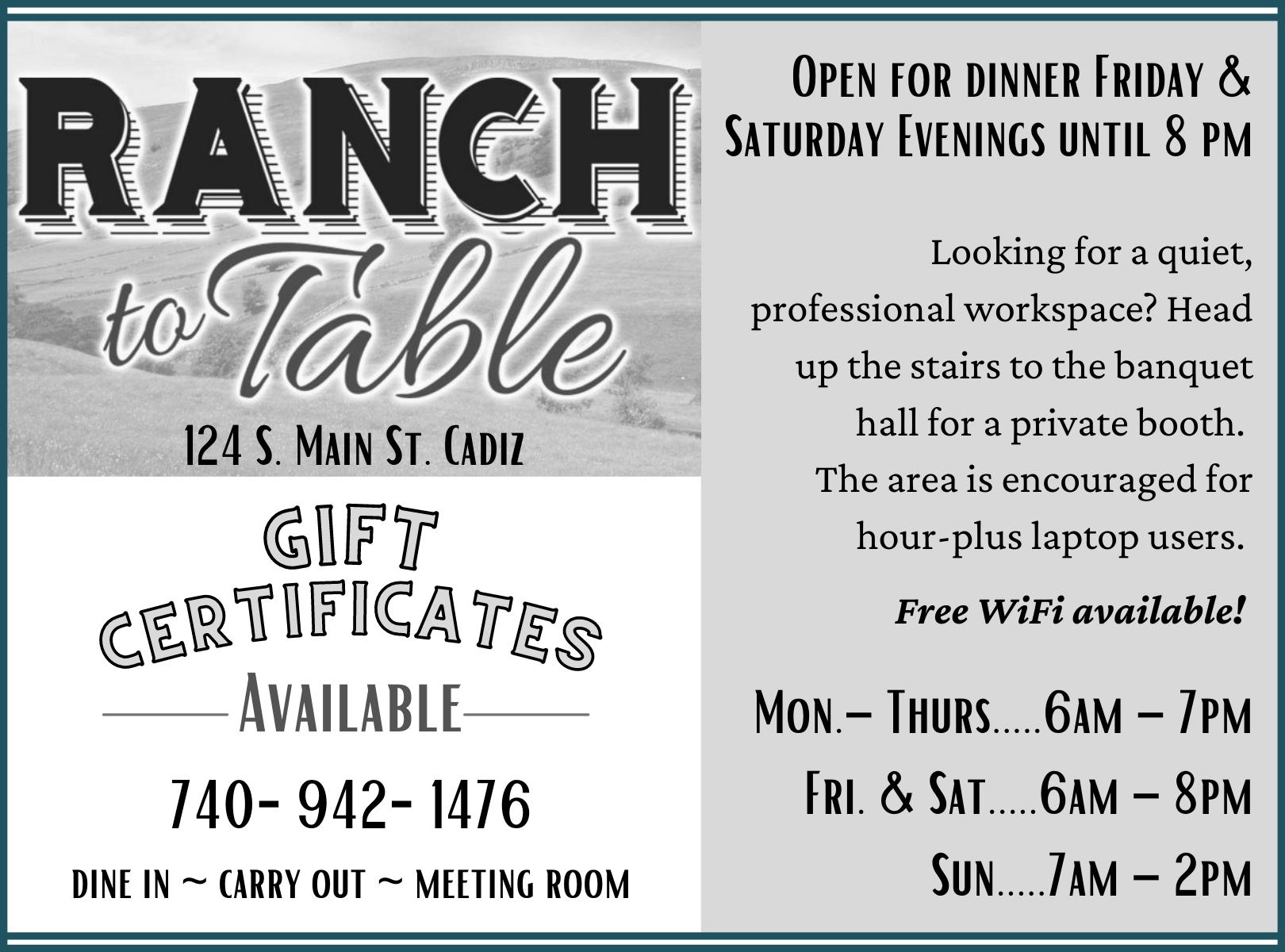 RANCH to Table

124 S. Main St. Cadiz

GIFT CERTIFICATES

Available

740- 942- 1476

DINE IN ~ CARRY OUT ~ MEETING ROOM

Open for dinner Friday & Saturday Evenings until 8 pm

Looking for a quiet, professional workspace? Head up the stairs to the banquet hall for a private booth. The area is encouraged for hour-plus laptop users.

Free WiFi available!

Mon.– Thurs.....6am – 7pm

Fri. & Sat.....6am – 8pm

Sun.....7am – 2pm